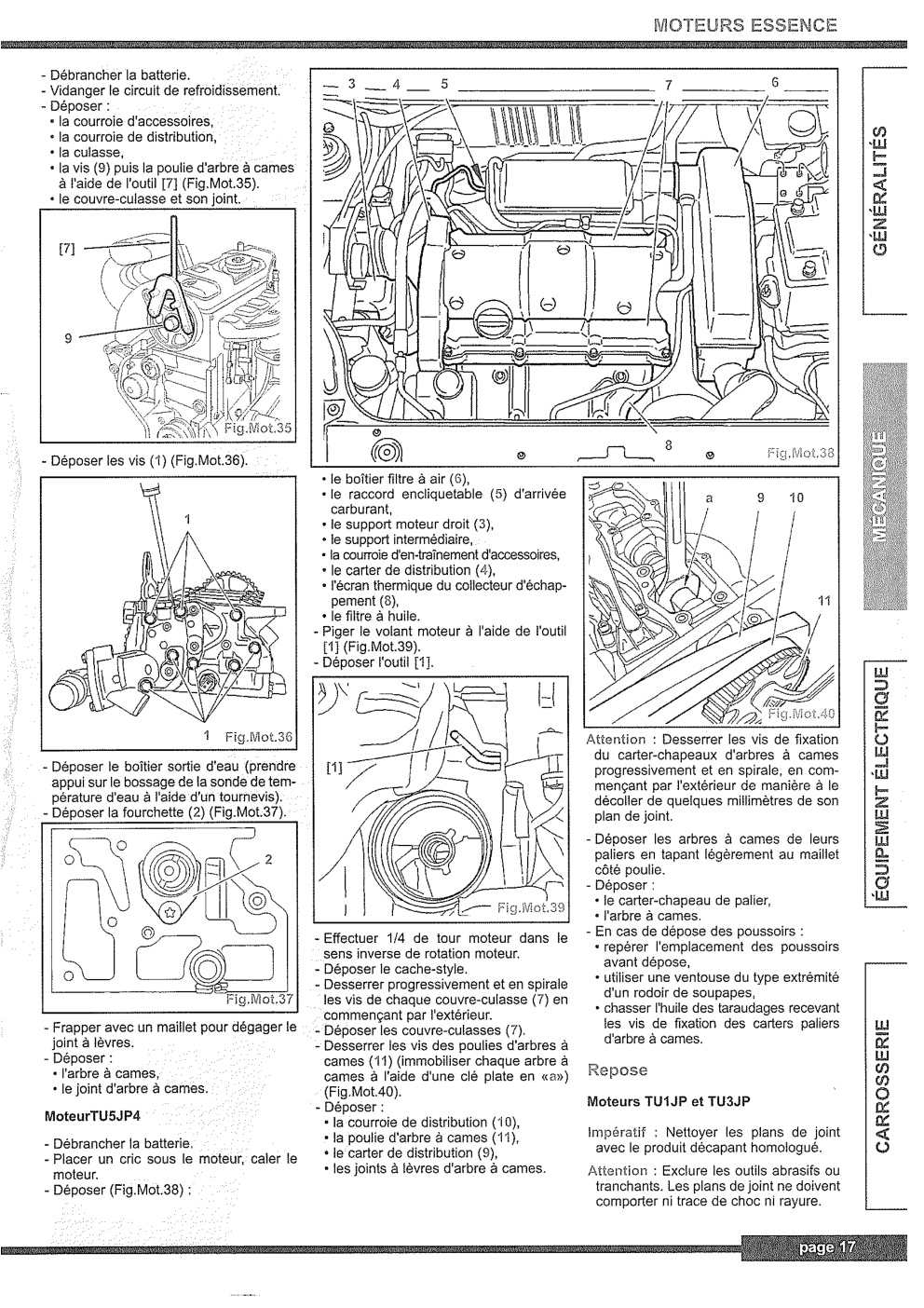 MOTEURS ESSENCE

- Débrancher la batterie.
- Vidanger le circuit de refroidissement.
- Déposer :
• la courroie d'accessoires,
• la courroie de distribution,
• la culasse,
• la vis (9) puis la poulie d'arbre à cames à l'aide de l'outil [7] (Fig.Mot.35).
• le couvre-culasse et son joint.

[7]
9
Fig.Mot.35

- Déposer les vis (1) (Fig.Mot.36).

1
1 Fig.Mot.36

- Déposer le boîtier sortie d'eau (prendre appui sur le bossage de la sonde de température d'eau à l'aide d'un tournevis).
- Déposer la fourchette (2) (Fig.Mot.37).

2
Fig.Mot.37

- Frapper avec un maillet pour dégager le joint à lèvres.
- Déposer :
• l'arbre à cames,
• le joint d'arbre à cames.

MoteurTU5JP4

- Débrancher la batterie.
- Placer un cric sous le moteur, caler le moteur.
- Déposer (Fig.Mot.38) :

3 4 5 7 6
8
Fig.Mot.38

• le boîtier filtre à air (6),
• le raccord encliquetable (5) d'arrivée carburant,
• le support moteur droit (3),
• le support intermédiaire,
• la courroie d'en-traînement d'accessoires,
• le carter de distribution (4),
• l'écran thermique du collecteur d'échappement (8),
• le filtre à huile.
- Piger le volant moteur à l'aide de l'outil [1] (Fig.Mot.39).
- Déposer l'outil [1].

[1]
Fig.Mot.39

- Effectuer 1/4 de tour moteur dans le sens inverse de rotation moteur.
- Déposer le cache-style.
- Desserrer progressivement et en spirale les vis de chaque couvre-culasse (7) en commençant par l'extérieur.
- Déposer les couvre-culasses (7).
- Desserrer les vis des poulies d'arbres à cames (11) (immobiliser chaque arbre à cames à l'aide d'une clé plate en «a») (Fig.Mot.40).
- Déposer :
• la courroie de distribution (10),
• la poulie d'arbre à cames (11),
• le carter de distribution (9),
• les joints à lèvres d'arbre à cames.

a 9 10
11
Fig.Mot.40

Attention : Desserrer les vis de fixation du carter-chapeaux d'arbres à cames progressivement et en spirale, en commençant par l'extérieur de manière à le décoller de quelques millimètres de son plan de joint.

- Déposer les arbres à cames de leurs paliers en tapant légèrement au maillet côté poulie.
- Déposer :
• le carter-chapeau de palier,
• l'arbre à cames.
- En cas de dépose des poussoirs :
• repérer l'emplacement des poussoirs avant dépose,
• utiliser une ventouse du type extrémité d'un rodoir de soupapes,
• chasser l'huile des taraudages recevant les vis de fixation des carters paliers d'arbre à cames.

Repose

Moteurs TU1JP et TU3JP

Impératif : Nettoyer les plans de joint avec le produit décapant homologué.

Attention : Exclure les outils abrasifs ou tranchants. Les plans de joint ne doivent comporter ni trace de choc ni rayure.

GÉNÉRALITÉS
MÉCANIQUE
ÉQUIPEMENT ÉLECTRIQUE
CARROSSERIE

page 17